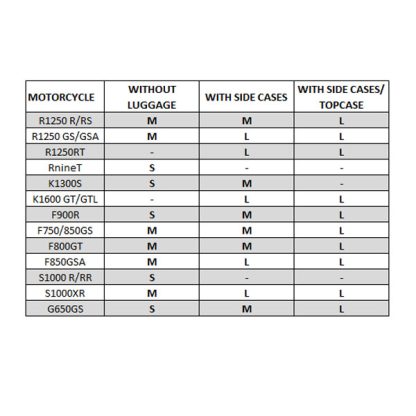 | MOTORCYCLE | WITHOUT LUGGAGE | WITH SIDE CASES | WITH SIDE CASES/ TOPCASE |
|---|---|---|---|
| R1250 R/RS | M | M | L |
| R1250 GS/GSA | M | L | L |
| R1250RT | - | L | L |
| RnineT | S | - | - |
| K1300S | S | M | - |
| K1600 GT/GTL | - | L | L |
| F900R | S | M | L |
| F750/850GS | M | M | L |
| F800GT | M | M | L |
| F850GSA | M | L | L |
| S1000 R/RR | S | - | - |
| S1000XR | M | L | L |
| G650GS | S | M | L |